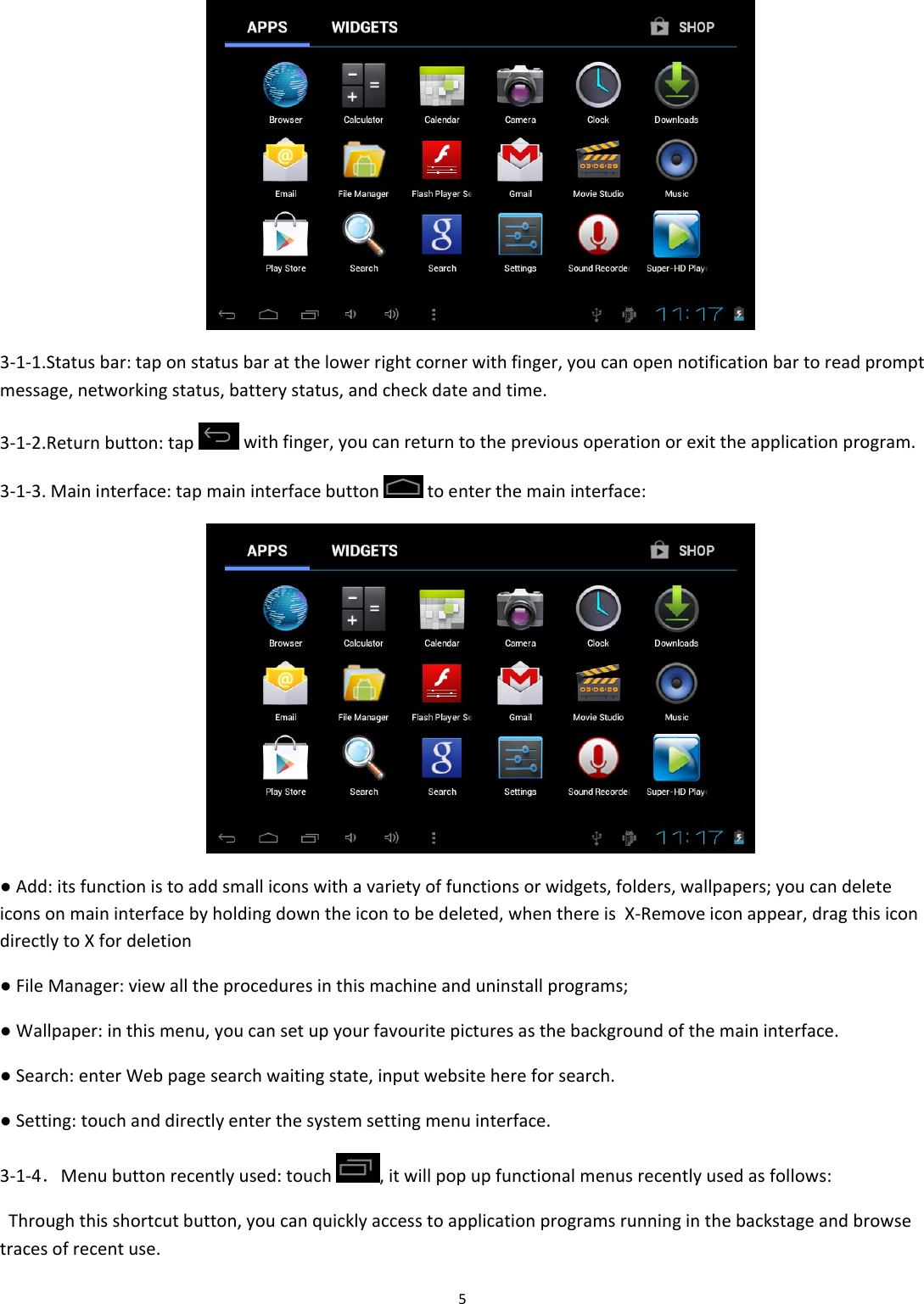 APPS WIDGETS SHOP

Browser Calculator Calendar Camera Clock Downloads

Email File Manager Flash Player Se Gmail Movie Studio Music

Play Store Search Search Settings Sound Recorde Super-HD Play

11:17

3-1-1.Status bar: tap on status bar at the lower right corner with finger, you can open notification bar to read prompt message, networking status, battery status, and check date and time.

3-1-2.Return button: tap with finger, you can return to the previous operation or exit the application program.

3-1-3. Main interface: tap main interface button to enter the main interface:

APPS WIDGETS SHOP

Browser Calculator Calendar Camera Clock Downloads

Email File Manager Flash Player Se Gmail Movie Studio Music

Play Store Search Search Settings Sound Recorde Super-HD Play

11:17

● Add: its function is to add small icons with a variety of functions or widgets, folders, wallpapers; you can delete icons on main interface by holding down the icon to be deleted, when there is X-Remove icon appear, drag this icon directly to X for deletion

● File Manager: view all the procedures in this machine and uninstall programs;

● Wallpaper: in this menu, you can set up your favourite pictures as the background of the main interface.

● Search: enter Web page search waiting state, input website here for search.

● Setting: touch and directly enter the system setting menu interface.

3-1-4． Menu button recently used: touch , it will pop up functional menus recently used as follows:

Through this shortcut button, you can quickly access to application programs running in the backstage and browse traces of recent use.

5